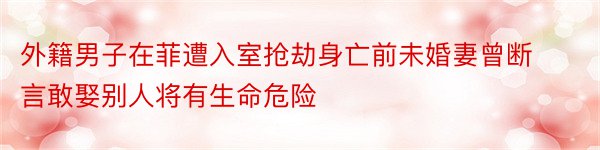 外籍男子在菲遭入室抢劫身亡前未婚妻曾断言敢娶别人将有生命危险